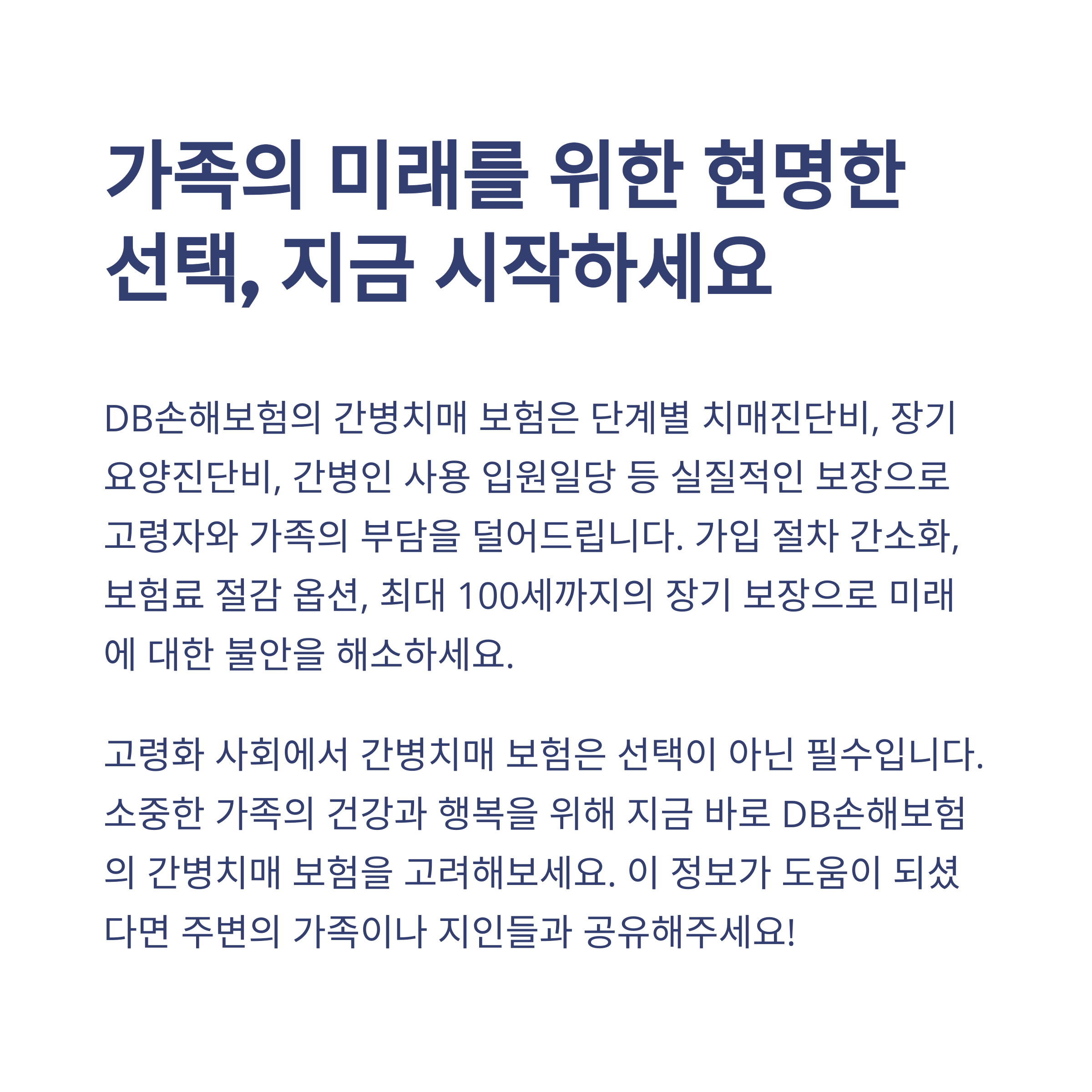 가족의 미래를 위한 현명한 선택, 지금 시작하세요

DB손해보험의 간병치매 보험은 단계별 치매진단비, 장기요양진단비, 간병인 사용 입원일당 등 실질적인 보장으로 고령자와 가족의 부담을 덜어드립니다. 가입 절차 간소화, 보험료 절감 옵션, 최대 100세까지의 장기 보장으로 미래에 대한 불안을 해소하세요.

고령화 사회에서 간병치매 보험은 선택이 아닌 필수입니다. 소중한 가족의 건강과 행복을 위해 지금 바로 DB손해보험의 간병치매 보험을 고려해보세요. 이 정보가 도움이 되셨다면 주변의 가족이나 지인들과 공유해주세요!